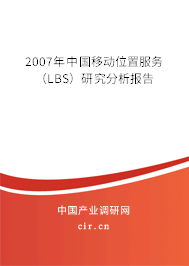 2007年中国移动位置服务（LBS）研究分析报告

中国产业调研网

cir.cn